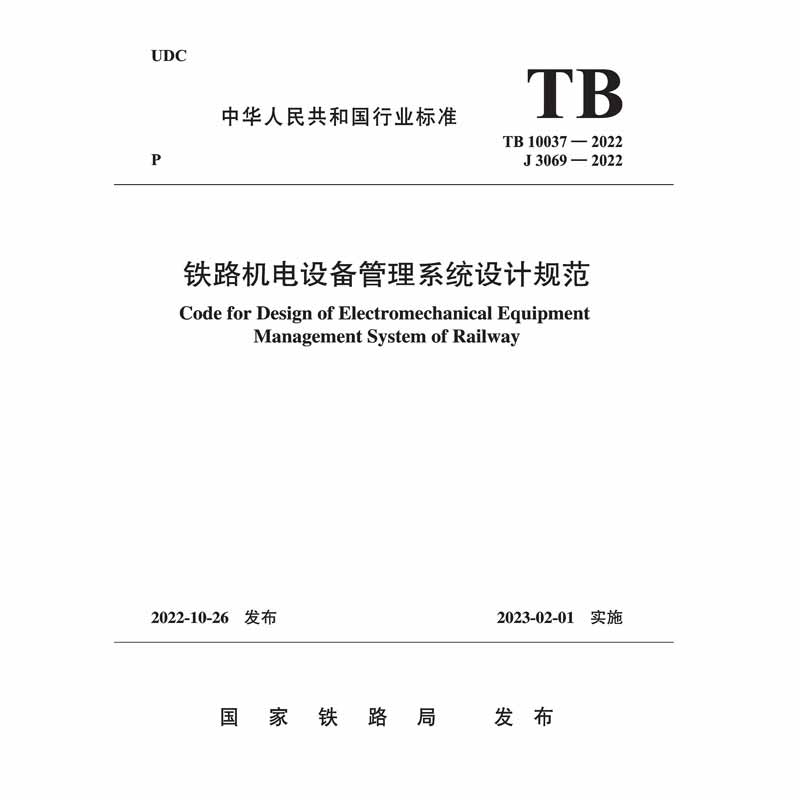 UDC

TB

中华人民共和国行业标准

P

TB 10037 — 2022
J 3069 — 2022

铁路机电设备管理系统设计规范

Code for Design of Electromechanical Equipment Management System of Railway

2022-10-26 发布

2023-02-01 实施

国 家 铁 路 局 发 布